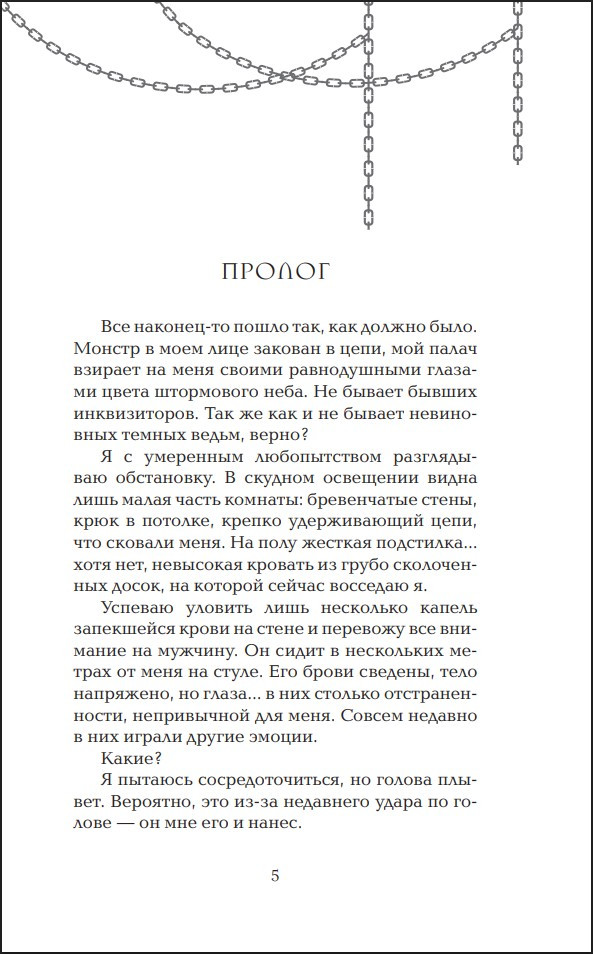 ПРОЛОГ

Все наконец-то пошло так, как должно было. Монстр в моем лице закован в цепи, мой палач взирает на меня своими равнодушными глазами цвета штормового неба. Не бывает бывших инквизиторов. Так же как и не бывает невиновных темных ведьм, верно?

Я с умеренным любопытством разглядываю обстановку. В скудном освещении видна лишь малая часть комнаты: бревенчатые стены, крюк в потолке, крепко удерживающий цепи, что сковали меня. На полу жесткая подстилка... хотя нет, невысокая кровать из грубо сколоченных досок, на которой сейчас восседаю я.

Успеваю уловить лишь несколько капель запекшейся крови на стене и перевожу все внимание на мужчину. Он сидит в нескольких метрах от меня на стуле. Его брови сведены, тело напряжено, но глаза... в них столько отстраненности, непривычной для меня. Совсем недавно в них играли другие эмоции.

Какие?

Я пытаюсь сосредоточиться, но голова плывет. Вероятно, это из-за недавнего удара по голове — он мне его и нанес.

5